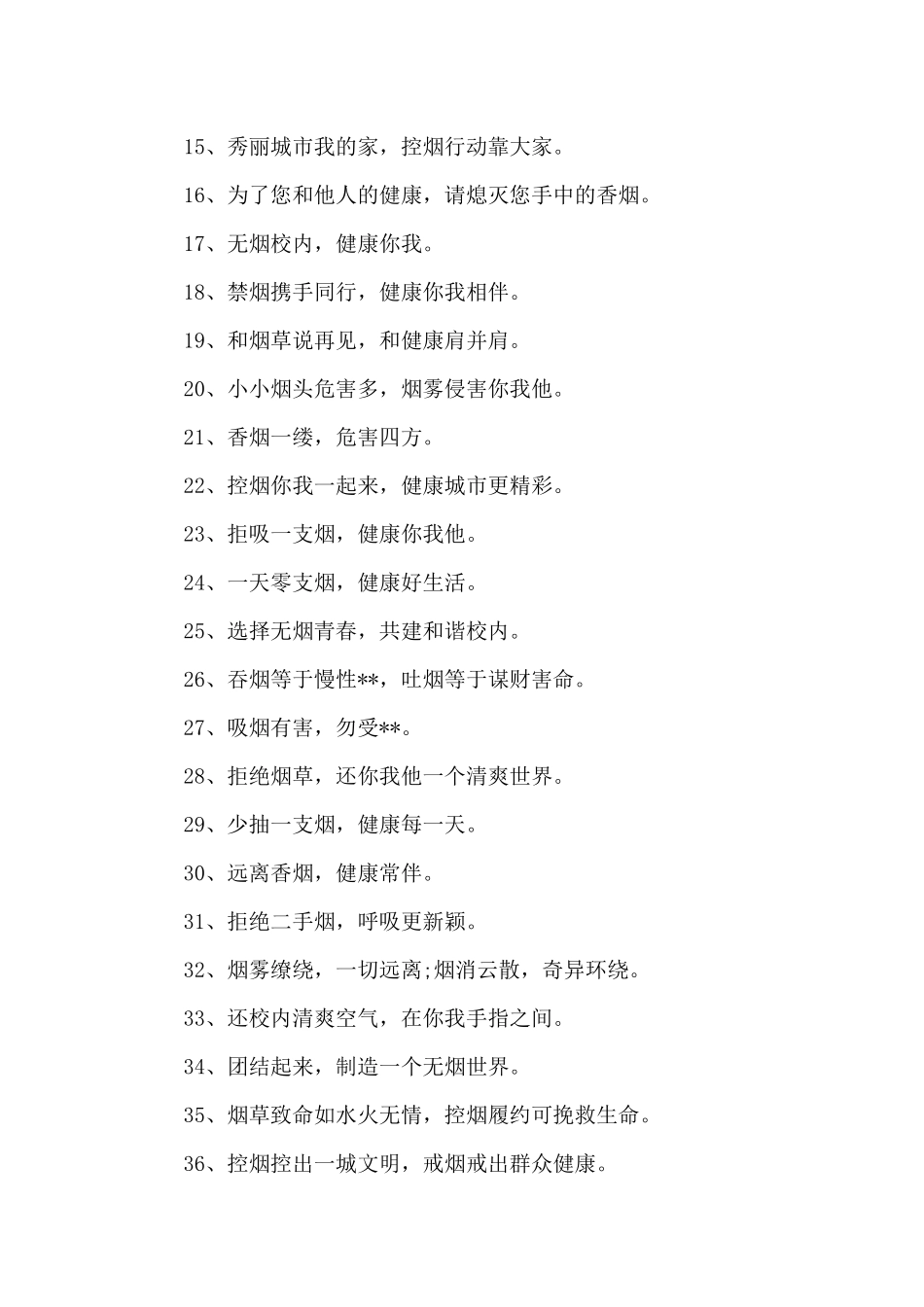 15、秀丽城市我的家，控烟行动靠大家。

16、为了您和他人的健康，请熄灭您手中的香烟。

17、无烟校内，健康你我。

18、禁烟携手同行，健康你我相伴。

19、和烟草说再见，和健康肩并肩。

20、小小烟头危害多，烟雾侵害你我他。

21、香烟一缕，危害四方。

22、控烟你我一起来，健康城市更精彩。

23、拒吸一支烟，健康你我他。

24、一天零支烟，健康好生活。

25、选择无烟青春，共建和谐校内。

26、吞烟等于慢性**，吐烟等于谋财害命。

27、吸烟有害，勿受**。

28、拒绝烟草，还你我他一个清爽世界。

29、少抽一支烟，健康每一天。

30、远离香烟，健康常伴。

31、拒绝二手烟，呼吸更新颖。

32、烟雾缭绕，一切远离;烟消云散，奇异环绕。

33、还校内清爽空气，在你我手指之间。

34、团结起来，制造一个无烟世界。

35、烟草致命如水火无情，控烟履约可挽救生命。

36、控烟控出一城文明，戒烟戒出群众健康。